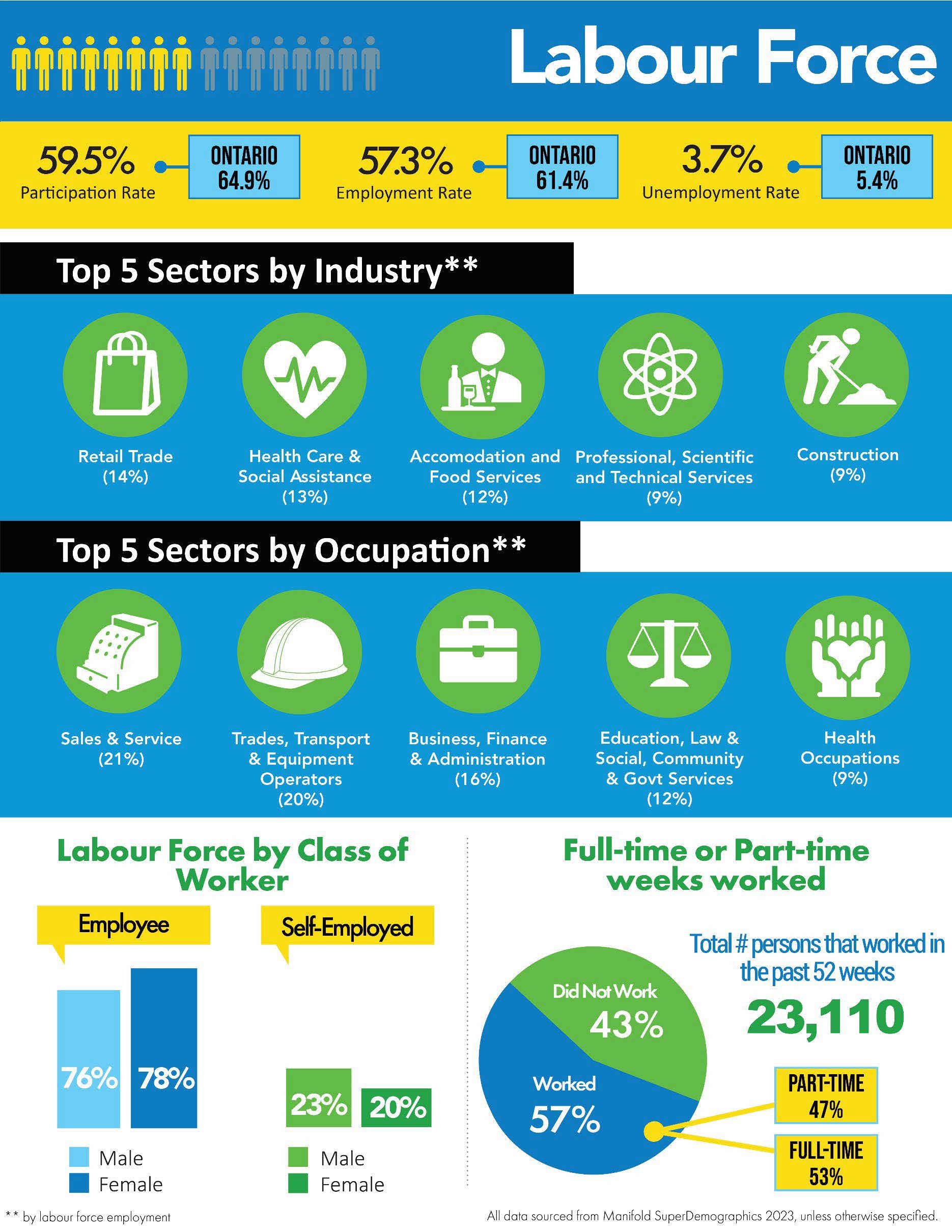 Labour Force

59.5%
Participation Rate

ONTARIO
64.9%

57.3%
Employment Rate

ONTARIO
61.4%

3.7%
Unemployment Rate

ONTARIO
5.4%

Top 5 Sectors by Industry**

Retail Trade
(14%)

Health Care & Social Assistance
(13%)

Accomodation and Food Services
(12%)

Professional, Scientific and Technical Services
(9%)

Construction
(9%)

Top 5 Sectors by Occupation**

Sales & Service
(21%)

Trades, Transport & Equipment Operators
(20%)

Business, Finance & Administration
(16%)

Education, Law & Social, Community & Govt Services
(12%)

Health Occupations
(9%)

Labour Force by Class of Worker

Employee

76%
78%

Male
Female

Self-Employed

23%
20%

Male
Female

Full-time or Part-time weeks worked

Did Not Work
43%

Worked
57%

Total # persons that worked in the past 52 weeks
23,110

PART-TIME
47%

FULL-TIME
53%

** by labour force employment

All data sourced from Manifold SuperDemographics 2023, unless otherwise specified.